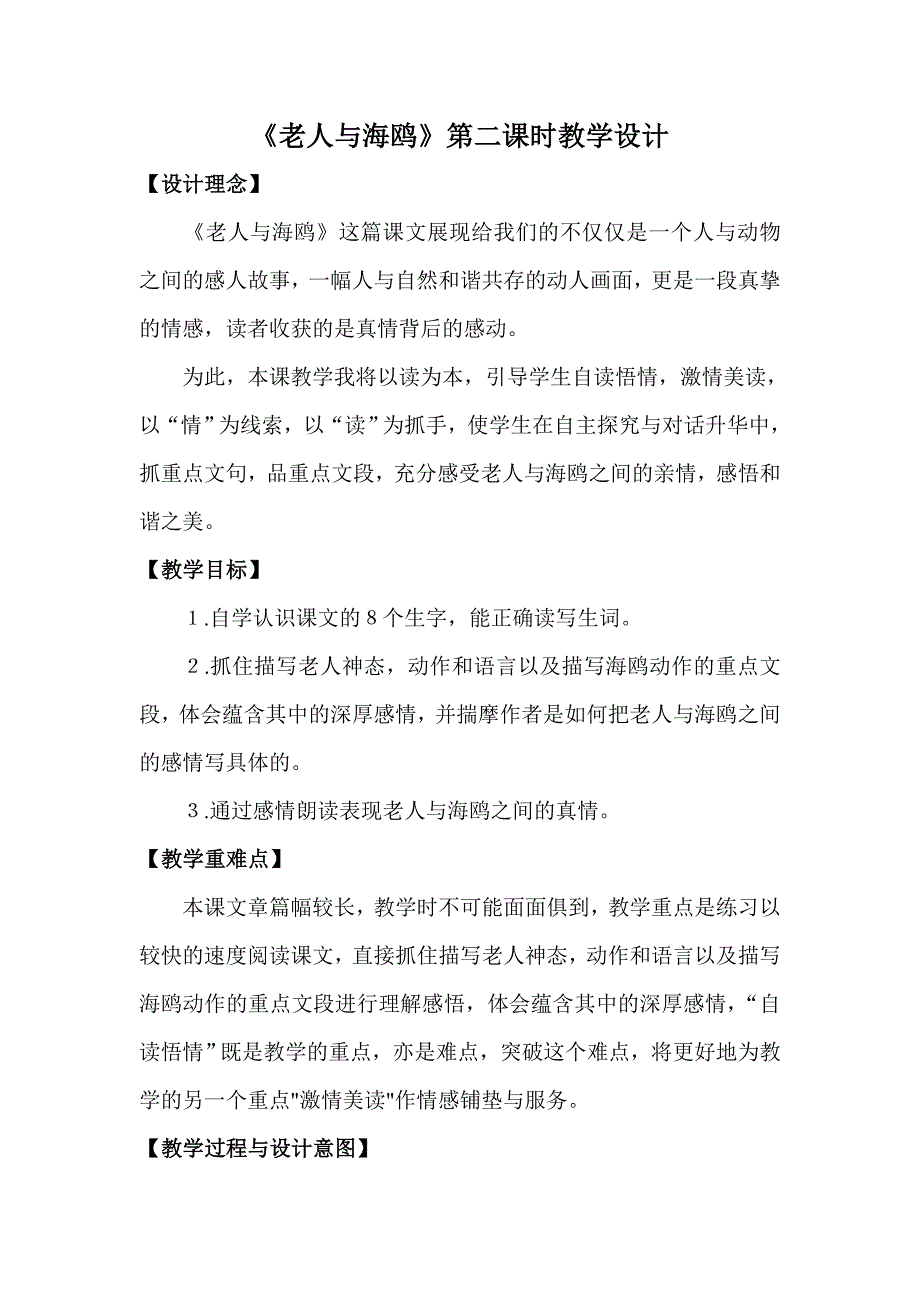 《老人与海鸥》第二课时教学设计

【设计理念】

《老人与海鸥》这篇课文展现给我们的不仅仅是一个人与动物之间的感人故事，一幅人与自然和谐共存的动人画面，更是一段真挚的情感，读者收获的是真情背后的感动。

为此，本课教学我将以读为本，引导学生自读悟情，激情美读，以“情”为线索，以“读”为抓手，使学生在自主探究与对话升华中，抓重点文句，品重点文段，充分感受老人与海鸥之间的亲情，感悟和谐之美。

【教学目标】

1.自学认识课文的8个生字，能正确读写生词。

2.抓住描写老人神态，动作和语言以及描写海鸥动作的重点文段，体会蕴含其中的深厚感情，并揣摩作者是如何把老人与海鸥之间的感情写具体的。

3.通过感情朗读表现老人与海鸥之间的真情。

【教学重难点】

本课文章篇幅较长，教学时不可能面面俱到，教学重点是练习以较快的速度阅读课文，直接抓住描写老人神态，动作和语言以及描写海鸥动作的重点文段进行理解感悟，体会蕴含其中的深厚感情，“自读悟情”既是教学的重点，亦是难点，突破这个难点，将更好地为教学的另一个重点"激情美读"作情感铺垫与服务。

【教学过程与设计意图】